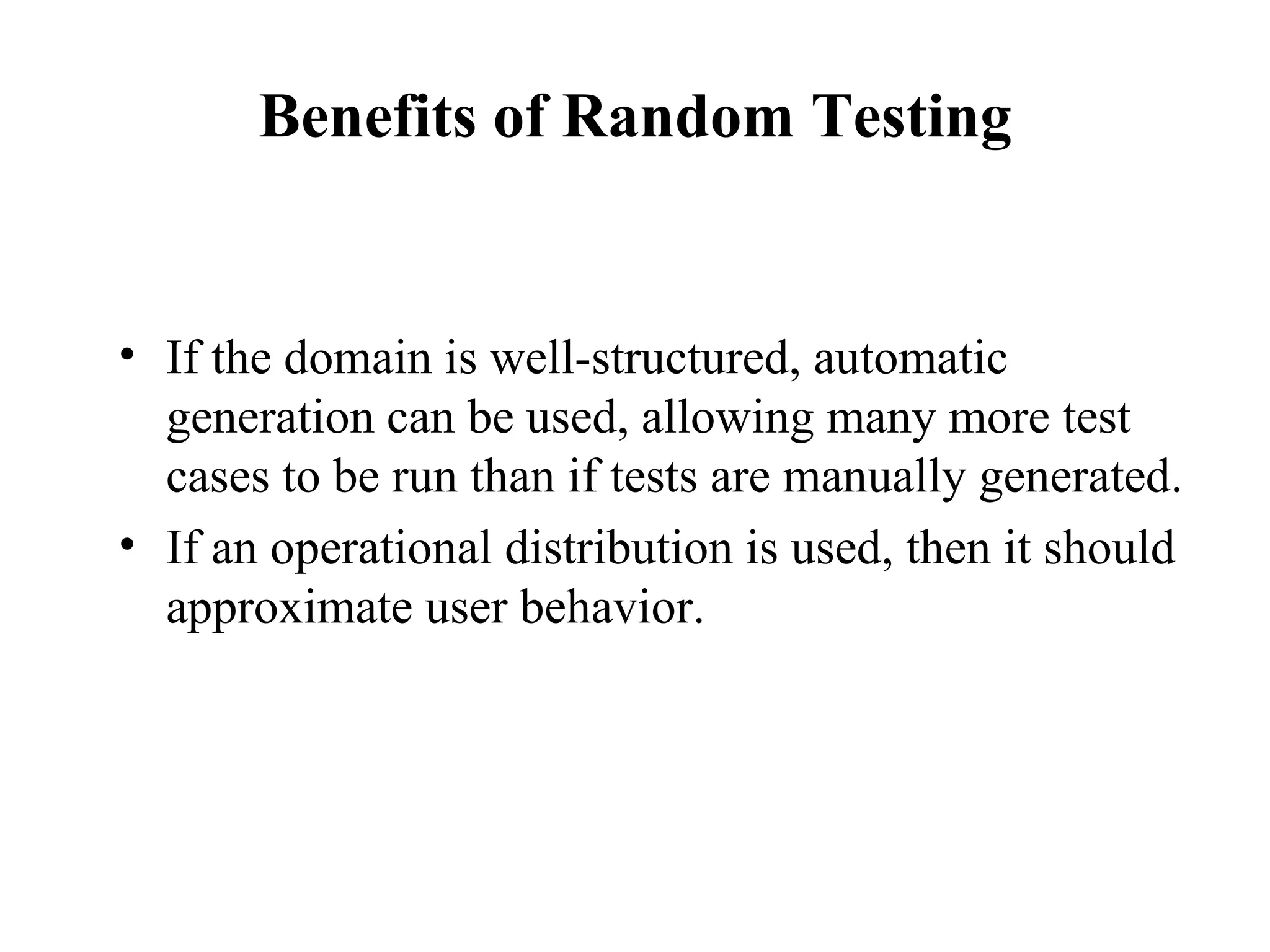 Benefits of Random Testing

• If the domain is well-structured, automatic generation can be used, allowing many more test cases to be run than if tests are manually generated.
• If an operational distribution is used, then it should approximate user behavior.